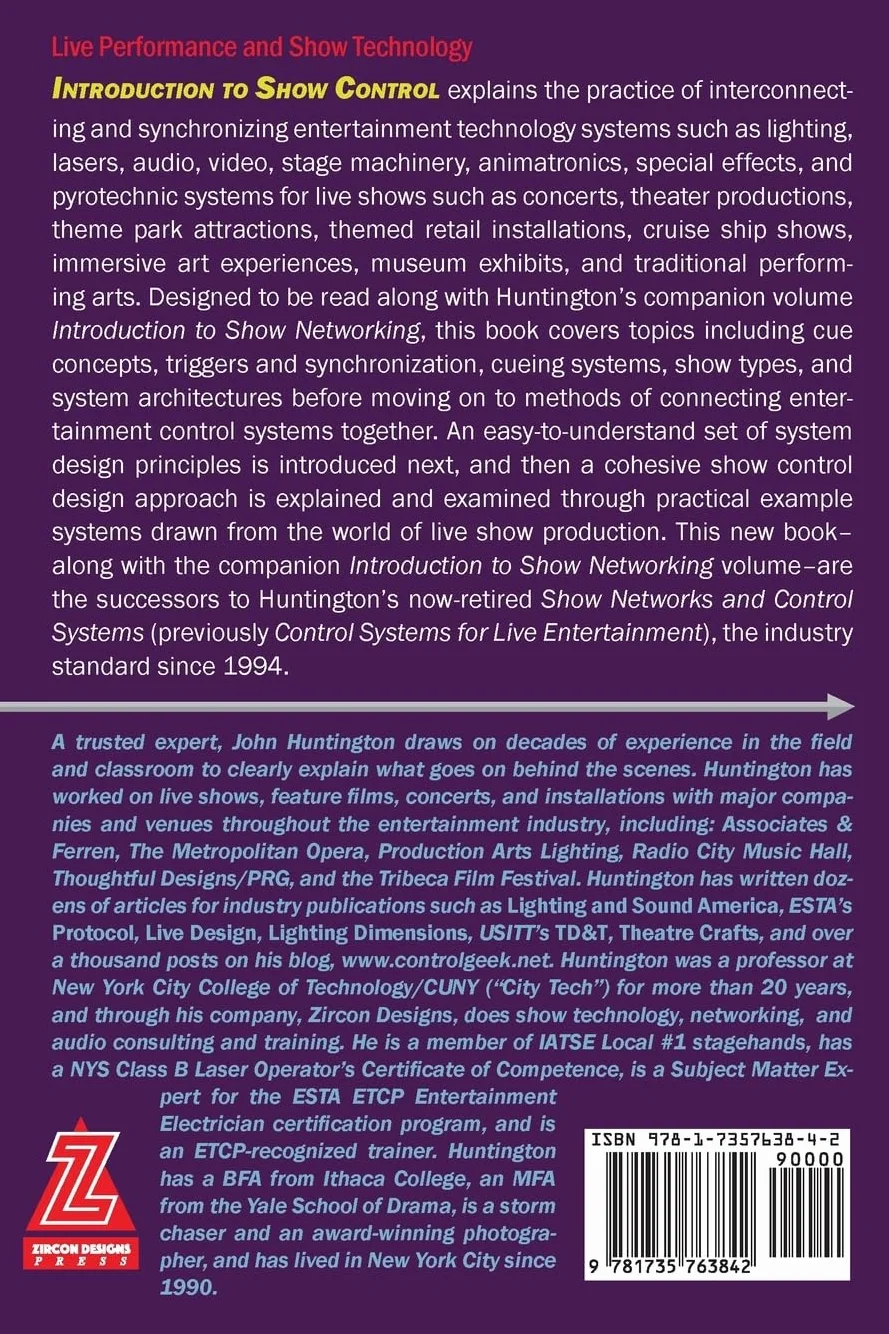 Live Performance and Show Technology

INTRODUCTION TO SHOW CONTROL explains the practice of interconnecting and synchronizing entertainment technology systems such as lighting, lasers, audio, video, stage machinery, animatronics, special effects, and pyrotechnic systems for live shows such as concerts, theater productions, theme park attractions, themed retail installations, cruise ship shows, immersive art experiences, museum exhibits, and traditional performing arts. Designed to be read along with Huntington's companion volume Introduction to Show Networking, this book covers topics including cue concepts, triggers and synchronization, cueing systems, show types, and system architectures before moving on to methods of connecting entertainment control systems together. An easy-to-understand set of system design principles is introduced next, and then a cohesive show control design approach is explained and examined through practical example systems drawn from the world of live show production. This new book–along with the companion Introduction to Show Networking volume–are the successors to Huntington's now-retired Show Networks and Control Systems (previously Control Systems for Live Entertainment), the industry standard since 1994.

A trusted expert, John Huntington draws on decades of experience in the field and classroom to clearly explain what goes on behind the scenes. Huntington has worked on live shows, feature films, concerts, and installations with major companies and venues throughout the entertainment industry, including: Associates & Ferren, The Metropolitan Opera, Production Arts Lighting, Radio City Music Hall, Thoughtful Designs/PRG, and the Tribeca Film Festival. Huntington has written dozens of articles for industry publications such as Lighting and Sound America, ESTA's Protocol, Live Design, Lighting Dimensions, USITT's TD&T, Theatre Crafts, and over a thousand posts on his blog, www.controlgeek.net. Huntington was a professor at New York City College of Technology/CUNY ("City Tech") for more than 20 years, and through his company, Zircon Designs, does show technology, networking, and audio consulting and training. He is a member of IATSE Local #1 stagehands, has a NYS Class B Laser Operator's Certificate of Competence, is a Subject Matter Expert for the ESTA ETCP Entertainment Electrician certification program, and is an ETCP-recognized trainer. Huntington has a BFA from Ithaca College, an MFA from the Yale School of Drama, is a storm chaser and an award-winning photographer, and has lived in New York City since 1990.

Z
ZIRCON DESIGNS
PRESS

ISBN 978-1-7357638-4-2
90000
9 781735 763842